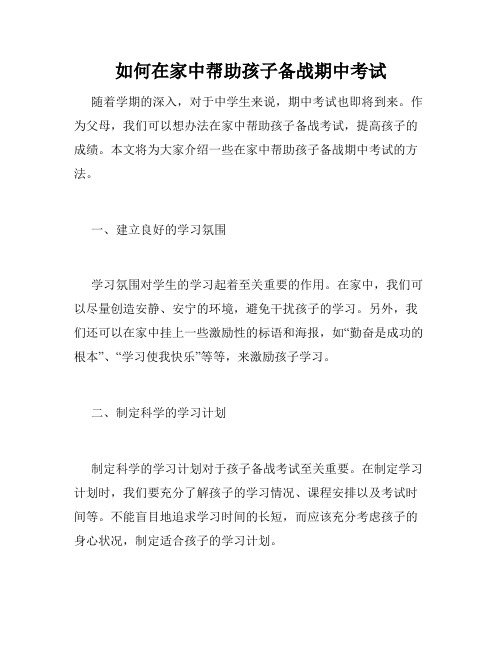 如何在家中帮助孩子备战期中考试

随着学期的深入，对于中学生来说，期中考试也即将到来。作为父母，我们可以想办法在家中帮助孩子备战考试，提高孩子的成绩。本文将为大家介绍一些在家中帮助孩子备战期中考试的方法。

一、建立良好的学习氛围

学习氛围对学生的学习起着至关重要的作用。在家中，我们可以尽量创造安静、安宁的环境，避免干扰孩子的学习。另外，我们还可以在家中挂上一些激励性的标语和海报，如“勤奋是成功的根本”、“学习使我快乐”等等，来激励孩子学习。

二、制定科学的学习计划

制定科学的学习计划对于孩子备战考试至关重要。在制定学习计划时，我们要充分了解孩子的学习情况、课程安排以及考试时间等。不能盲目地追求学习时间的长短，而应该充分考虑孩子的身心状况，制定适合孩子的学习计划。